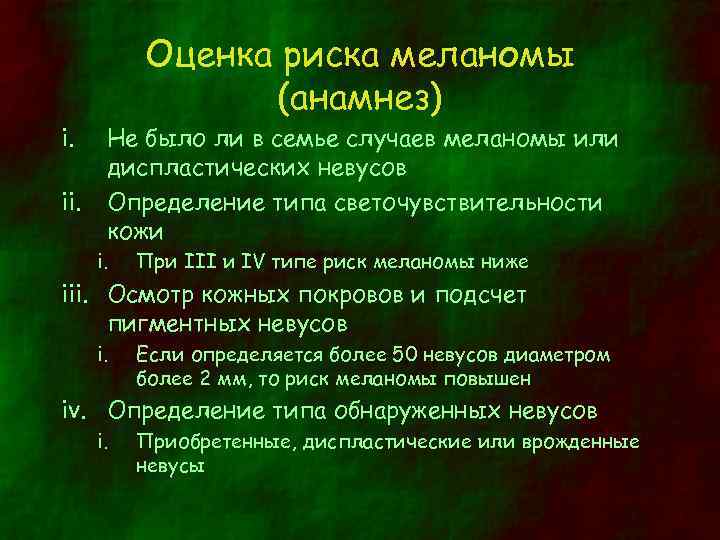 Оценка риска меланомы (анамнез)

i. Не было ли в семье случаев меланомы или диспластических невусов

ii. Определение типа светочувствительности кожи

i. При III и IV типе риск меланомы ниже

iii. Осмотр кожных покровов и подсчет пигментных невусов

i. Если определяется более 50 невусов диаметром более 2 мм, то риск меланомы повышен

iv. Определение типа обнаруженных невусов

i. Приобретенные, диспластические или врожденные невусы